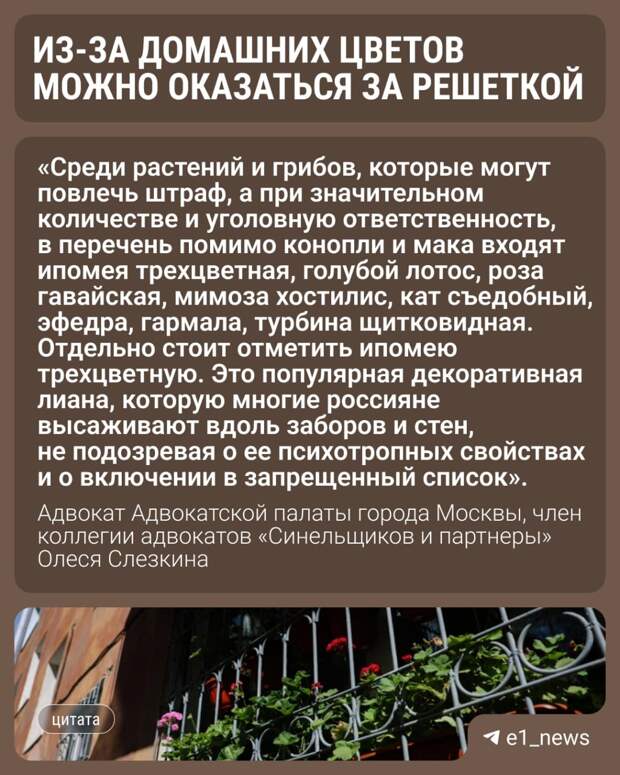 ИЗ-ЗА ДОМАШНИХ ЦВЕТОВ
МОЖНО ОКАЗАТЬСЯ ЗА РЕШЕТКОЙ

«Среди растений и грибов, которые могут повлечь штраф, а при значительном количестве и уголовную ответственность, в перечень помимо конопли и мака входят ипомея трехцветная, голубой лотос, роза гавайская, мимоза хостилис, кат съедобный, эфедра, гармала, турбина щитковидная. Отдельно стоит отметить ипомею трехцветную. Это популярная декоративная лиана, которую многие россияне высаживают вдоль заборов и стен, не подозревая о ее психотропных свойствах и о включении в запрещенный список».

Адвокат Адвокатской палаты города Москвы, член коллегии адвокатов «Синельщиков и партнеры» Олеся Слезкина

цитата

e1_news